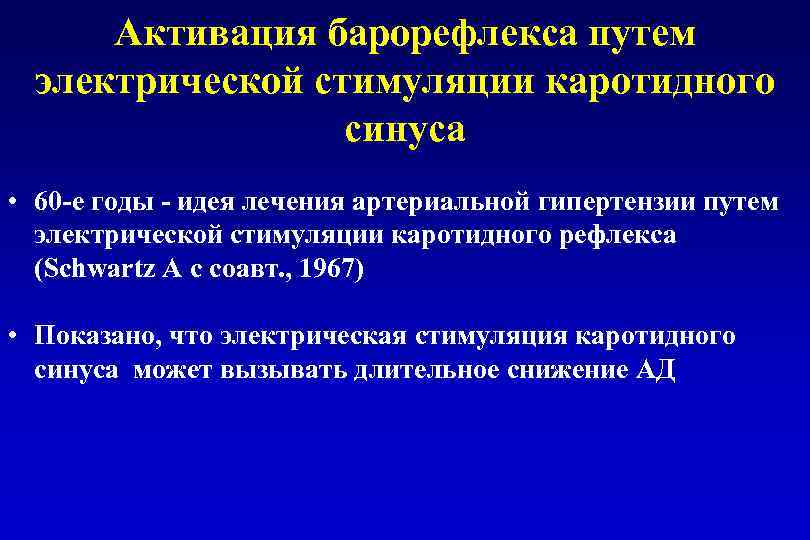 Активация барорефлекса путем электрической стимуляции каротидного синуса

• 60-е годы - идея лечения артериальной гипертензии путем электрической стимуляции каротидного рефлекса (Schwartz A с соавт., 1967)

• Показано, что электрическая стимуляция каротидного синуса может вызывать длительное снижение АД